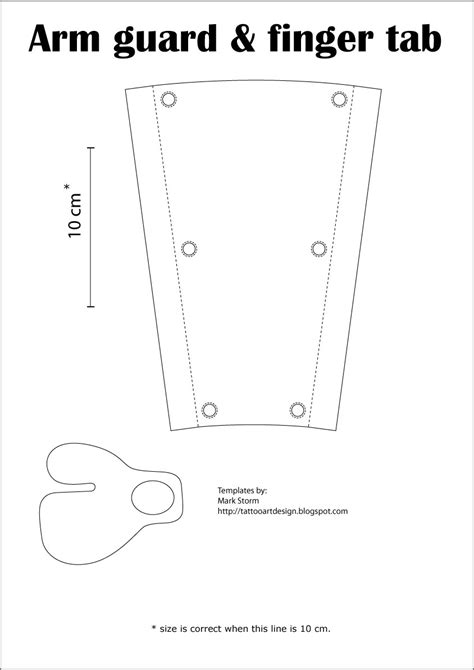 Arm guard & finger tab

10 cm *

Templates by:
Mark Storm
http://tattooartdesign.blogspot.com

* size is correct when this line is 10 cm.